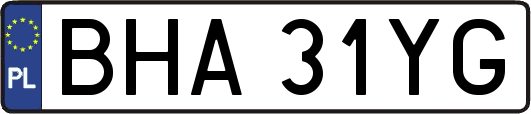 PL
BHA 31YG